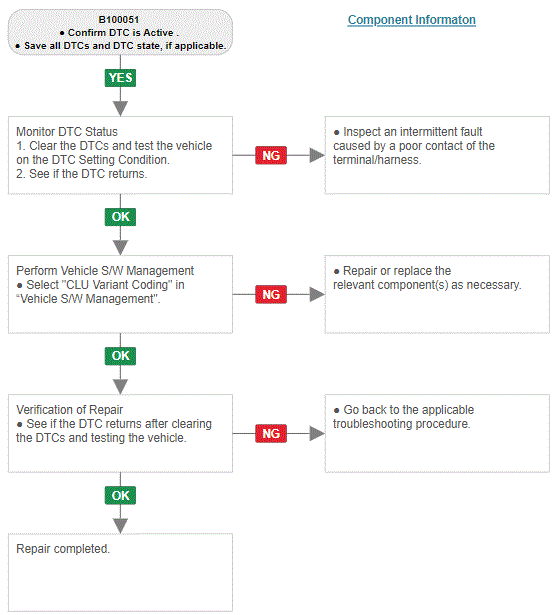 B100051
● Confirm DTC is Active .
● Save all DTCs and DTC state, if applicable.

Component Informaton

YES

Monitor DTC Status
1. Clear the DTCs and test the vehicle on the DTC Setting Condition.
2. See if the DTC returns.

NG

● Inspect an intermittent fault caused by a poor contact of the terminal/harness.

OK

Perform Vehicle S/W Management
● Select "CLU Variant Coding" in "Vehicle S/W Management".

NG

● Repair or replace the relevant component(s) as necessary.

OK

Verification of Repair
● See if the DTC returns after clearing the DTCs and testing the vehicle.

NG

● Go back to the applicable troubleshooting procedure.

OK

Repair completed.